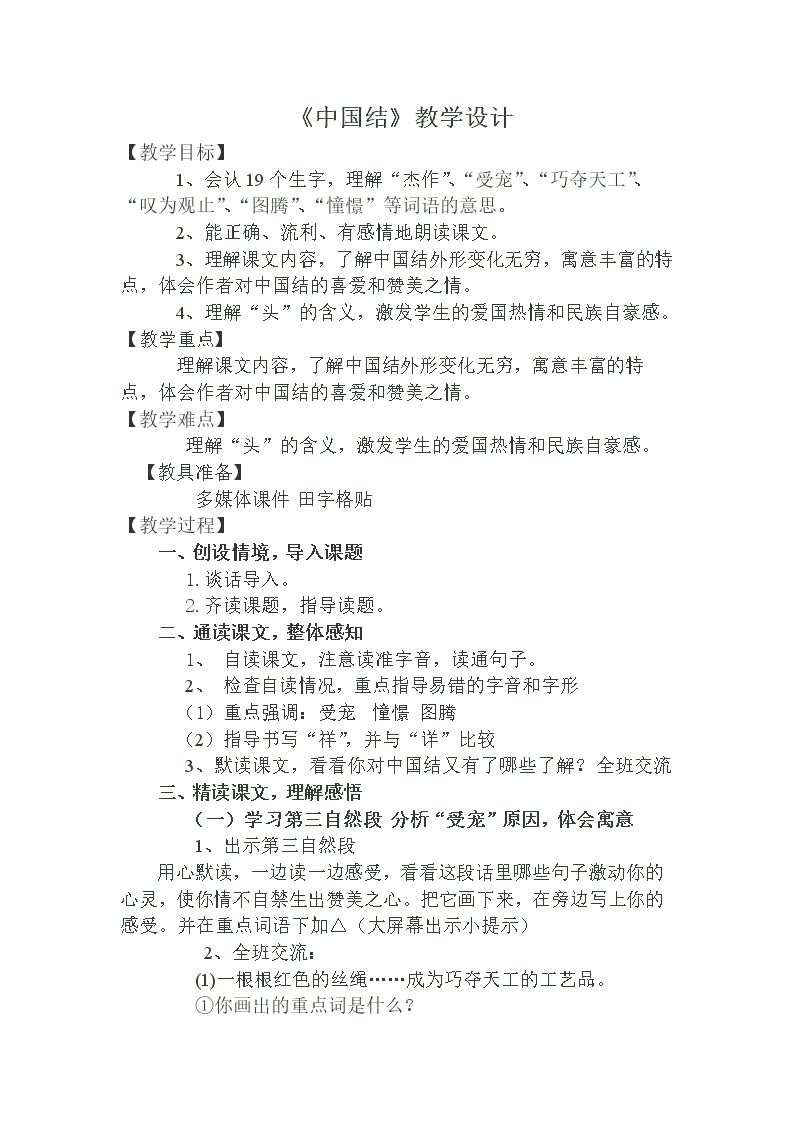 《中国结》教学设计

【教学目标】

1、会认19个生字，理解“杰作”、“受宠”、“巧夺天工”、“叹为观止”、“图腾”、“憧憬”等词语的意思。

2、能正确、流利、有感情地朗读课文。

3、理解课文内容，了解中国结外形变化无穷，寓意丰富的特点，体会作者对中国结的喜爱和赞美之情。

4、理解“头”的含义，激发学生的爱国热情和民族自豪感。

【教学重点】

理解课文内容，了解中国结外形变化无穷，寓意丰富的特点，体会作者对中国结的喜爱和赞美之情。

【教学难点】

理解“头”的含义，激发学生的爱国热情和民族自豪感。

【教具准备】

多媒体课件 田字格贴

【教学过程】

一、创设情境，导入课题

1.谈话导入。

2.齐读课题，指导读题。

二、通读课文，整体感知

1、 自读课文，注意读准字音，读通句子。

2、 检查自读情况，重点指导易错的字音和字形

（1）重点强调：受宠 憧憬 图腾

（2）指导书写“祥”，并与“详”比较

3、默读课文，看看你对中国结又有了哪些了解？全班交流

三、精读课文，理解感悟

（一）学习第三自然段 分析“受宠”原因，体会寓意

1、出示第三自然段

用心默读，一边读一边感受，看看这段话里哪些句子激动你的心灵，使你情不自禁生出赞美之心。把它画下来，在旁边写上你的感受。并在重点词语下加△（大屏幕出示小提示）

2、全班交流：

(1)一根根红色的丝绳……成为巧夺天工的工艺品。

①你画出的重点词是什么？